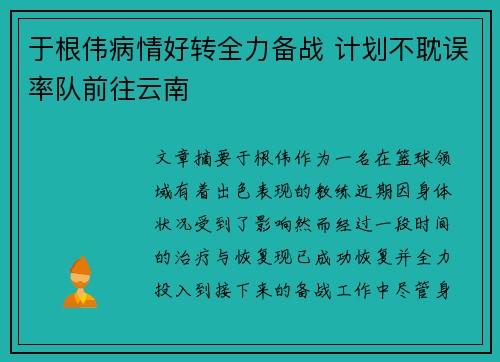 于根伟病情好转全力备战 计划不耽误率队前往云南

文章摘要于根伟作为一名在篮球领域有着出色表现的教练近期因身体状况受到了影响然而经过一段时间的治疗与恢复现已成功恢复并全力投入到接下来的备战工作中尽管身